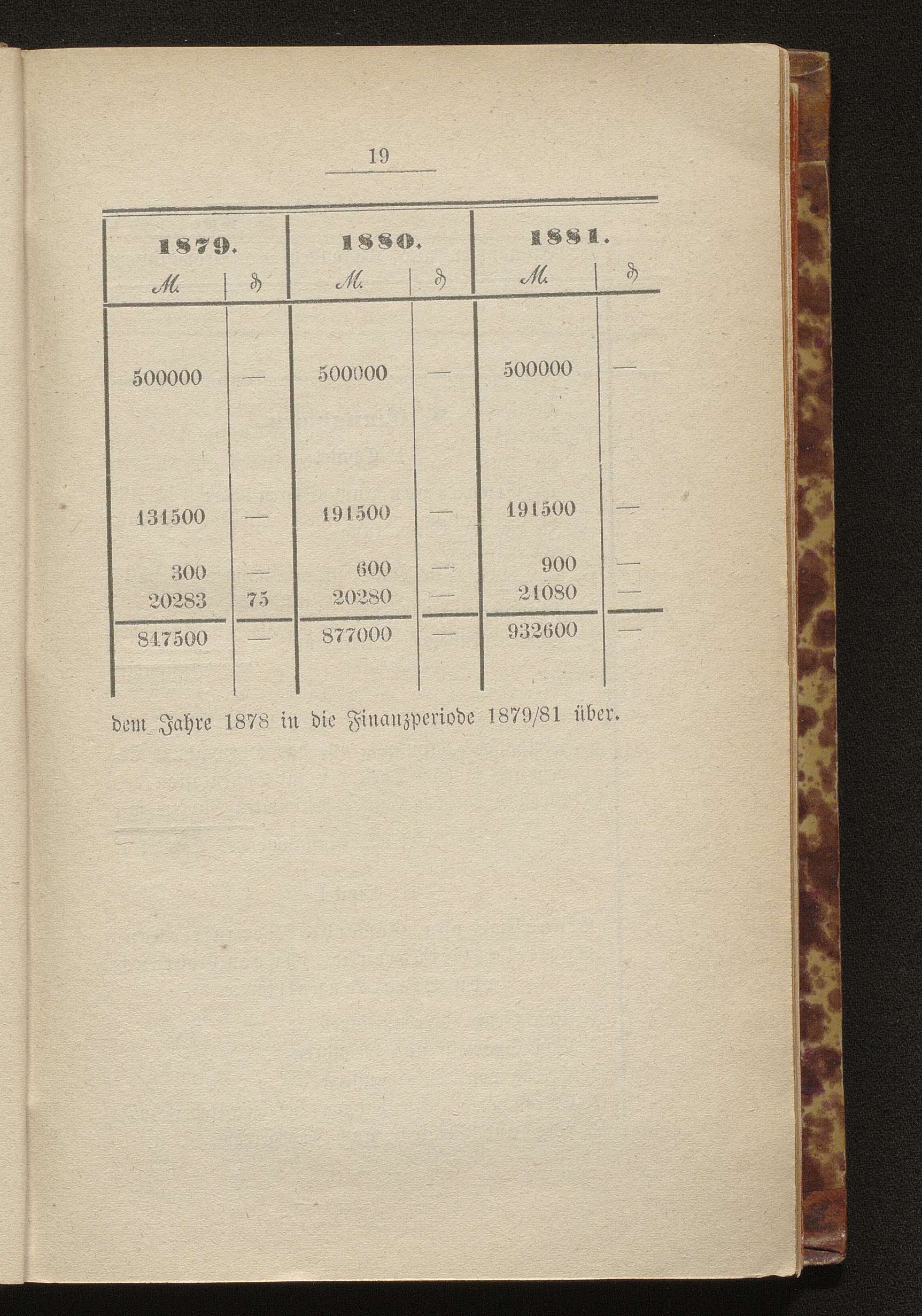 19

| 1879. | | 1880. | | 1881. | |
|---|---|---|---|---|---|
| M. | ₰ | M. | ₰ | M. | ₰ |
| 500000 | — | 500000 | — | 500000 | — |
| 131500 | — | 191500 | — | 191500 | — |
| 300 | — | 600 | — | 900 | — |
| 20283 | 75 | 20280 | — | 21080 | — |
| 847500 | — | 877000 | — | 932600 | — |

dem Jahre 1878 in die Finanzperiode 1879/81 über.